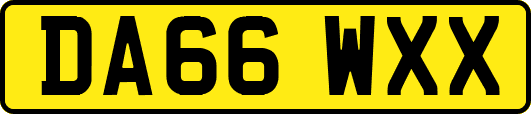 DA66 WXX